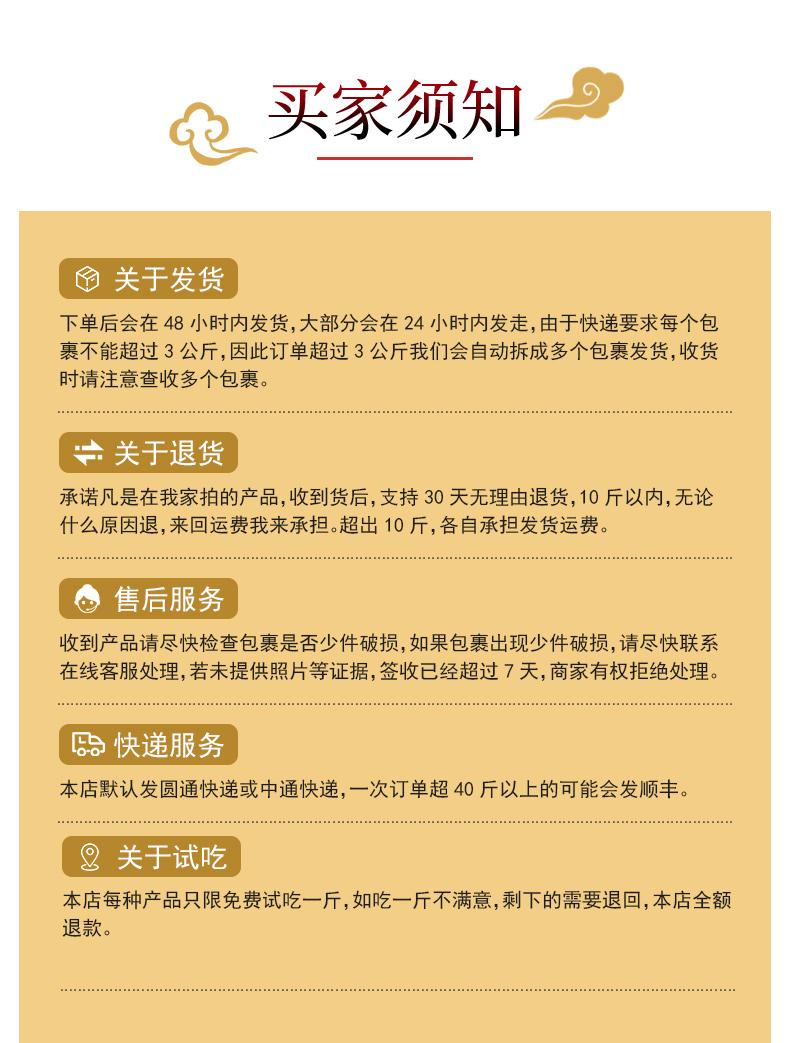 买家须知

关于发货

下单后会在 48 小时内发货，大部分会在 24 小时内发走，由于快递要求每个包裹不能超过 3 公斤，因此订单超过 3 公斤我们会自动拆成多个包裹发货，收货时请注意查收多个包裹。

关于退货

承诺凡是在我家拍的产品，收到货后，支持 30 天无理由退货，10 斤以内，无论什么原因退，来回运费我来承担。超出 10 斤，各自承担发货运费。

售后服务

收到产品请尽快检查包裹是否少件破损，如果包裹出现少件破损，请尽快联系在线客服处理，若未提供照片等证据，签收已经超过 7 天，商家有权拒绝处理。

快递服务

本店默认发圆通快递或中通快递，一次订单超 40 斤以上的可能会发顺丰。

关于试吃

本店每种产品只限免费试吃一斤，如吃一斤不满意，剩下的需要退回，本店全额退款。